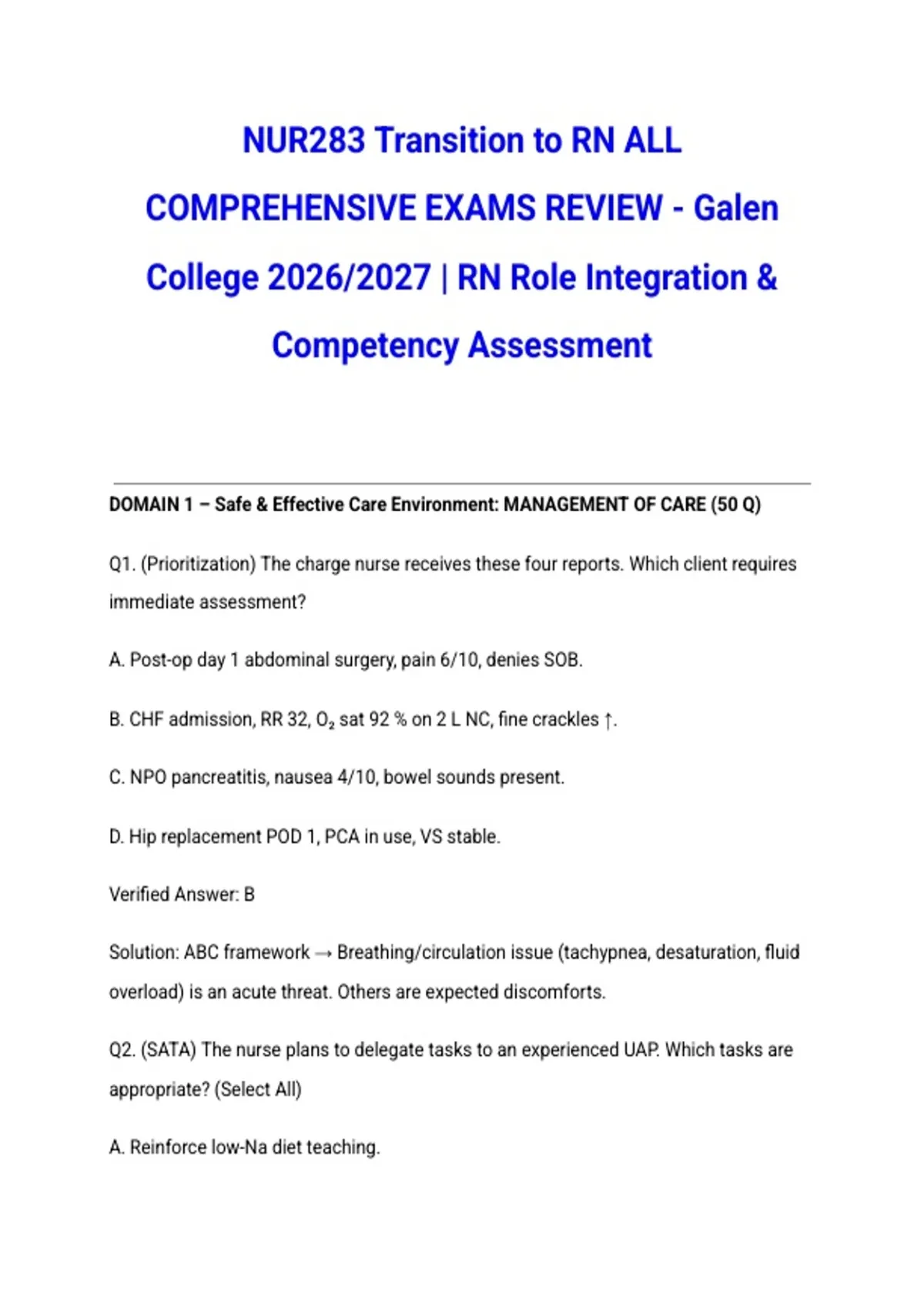 NUR283 Transition to RN ALL COMPREHENSIVE EXAMS REVIEW - Galen College 2026/2027 | RN Role Integration & Competency Assessment

DOMAIN 1 – Safe & Effective Care Environment: MANAGEMENT OF CARE (50 Q)

Q1. (Prioritization) The charge nurse receives these four reports. Which client requires immediate assessment?

A. Post-op day 1 abdominal surgery, pain 6/10, denies SOB.

B. CHF admission, RR 32, $O_2$ sat 92 % on 2 L NC, fine crackles ↑.

C. NPO pancreatitis, nausea 4/10, bowel sounds present.

D. Hip replacement POD 1, PCA in use, VS stable.

Verified Answer: B

Solution: ABC framework → Breathing/circulation issue (tachypnea, desaturation, fluid overload) is an acute threat. Others are expected discomforts.

Q2. (SATA) The nurse plans to delegate tasks to an experienced UAP. Which tasks are appropriate? (Select All)

A. Reinforce low-Na diet teaching.